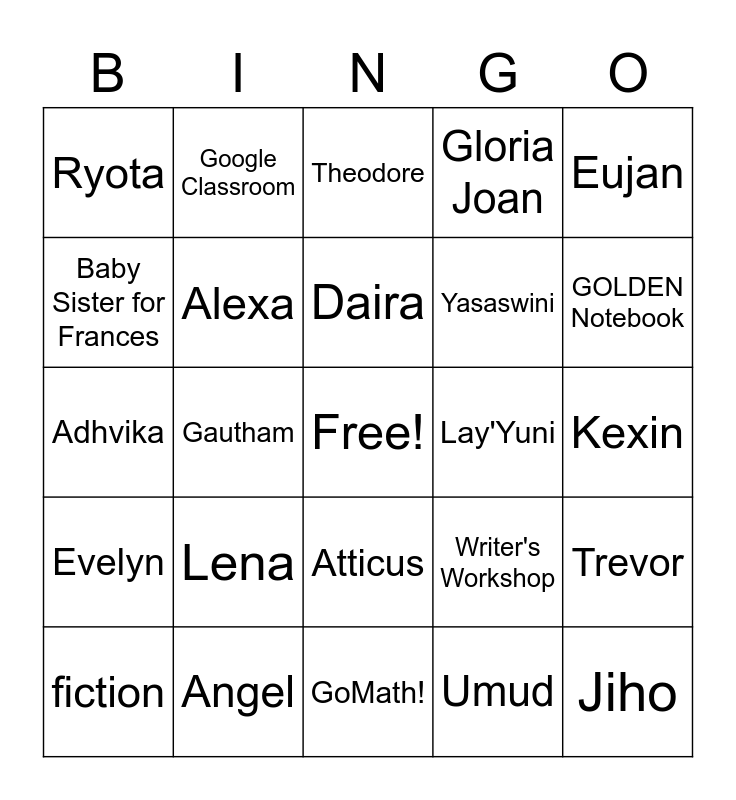 | B | I | N | G | O |
|---|---|---|---|---|
| Ryota | Google Classroom | Theodore | Gloria Joan | Eujan |
| Baby Sister for Frances | Alexa | Daira | Yasaswini | GOLDEN Notebook |
| Adhvika | Gautham | Free! | Lay'Yuni | Kexin |
| Evelyn | Lena | Atticus | Writer's Workshop | Trevor |
| fiction | Angel | GoMath! | Umud | Jiho |